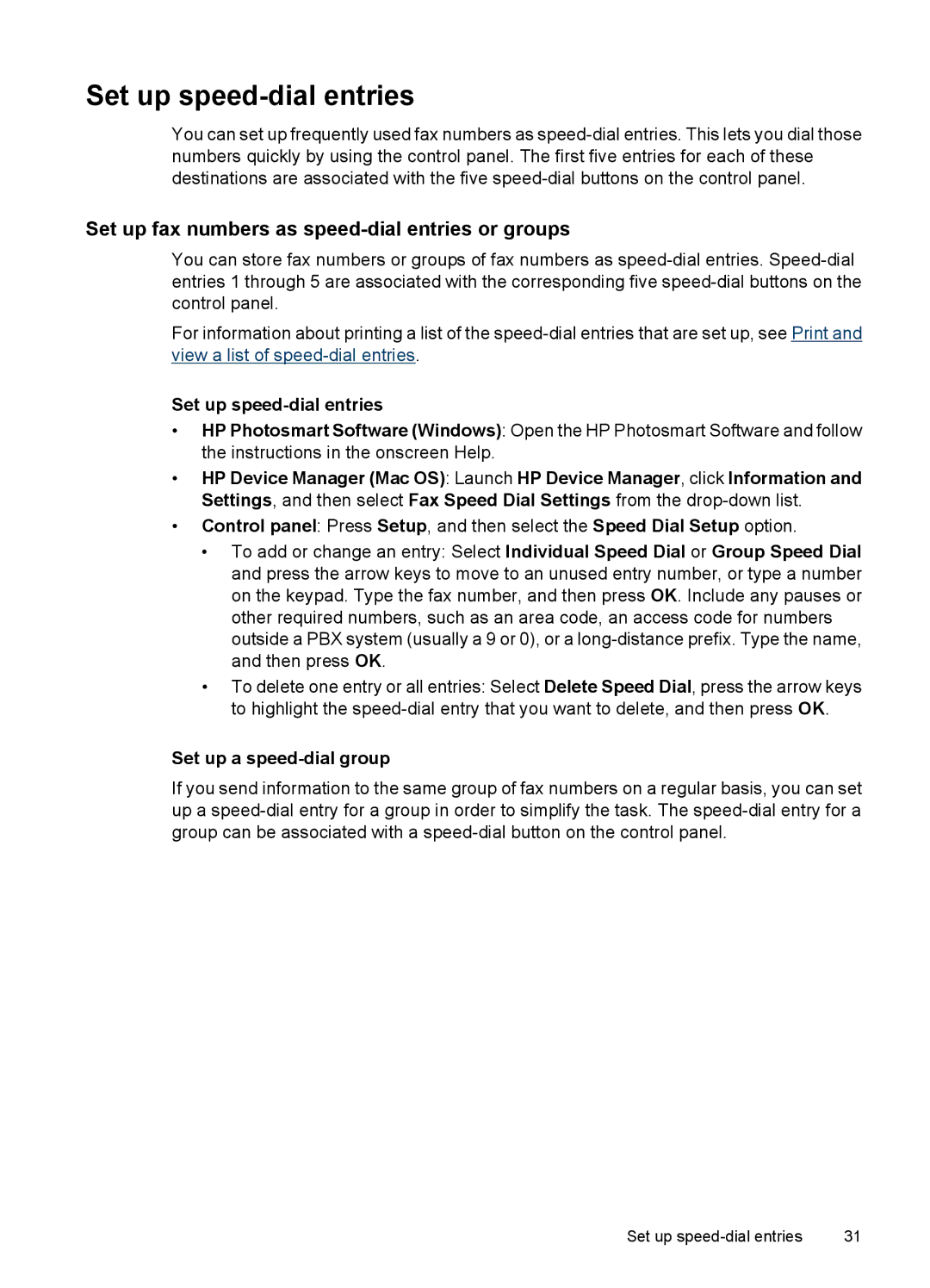 Set up speed-dial entries

You can set up frequently used fax numbers as speed-dial entries. This lets you dial those numbers quickly by using the control panel. The first five entries for each of these destinations are associated with the five speed-dial buttons on the control panel.

Set up fax numbers as speed-dial entries or groups

You can store fax numbers or groups of fax numbers as speed-dial entries. Speed-dial entries 1 through 5 are associated with the corresponding five speed-dial buttons on the control panel.

For information about printing a list of the speed-dial entries that are set up, see Print and view a list of speed-dial entries.

Set up speed-dial entries

• HP Photosmart Software (Windows): Open the HP Photosmart Software and follow the instructions in the onscreen Help.
• HP Device Manager (Mac OS): Launch HP Device Manager, click Information and Settings, and then select Fax Speed Dial Settings from the drop-down list.
• Control panel: Press Setup, and then select the Speed Dial Setup option.
  • To add or change an entry: Select Individual Speed Dial or Group Speed Dial and press the arrow keys to move to an unused entry number, or type a number on the keypad. Type the fax number, and then press OK. Include any pauses or other required numbers, such as an area code, an access code for numbers outside a PBX system (usually a 9 or 0), or a long-distance prefix. Type the name, and then press OK.
  • To delete one entry or all entries: Select Delete Speed Dial, press the arrow keys to highlight the speed-dial entry that you want to delete, and then press OK.

Set up a speed-dial group

If you send information to the same group of fax numbers on a regular basis, you can set up a speed-dial entry for a group in order to simplify the task. The speed-dial entry for a group can be associated with a speed-dial button on the control panel.

Set up speed-dial entries 31